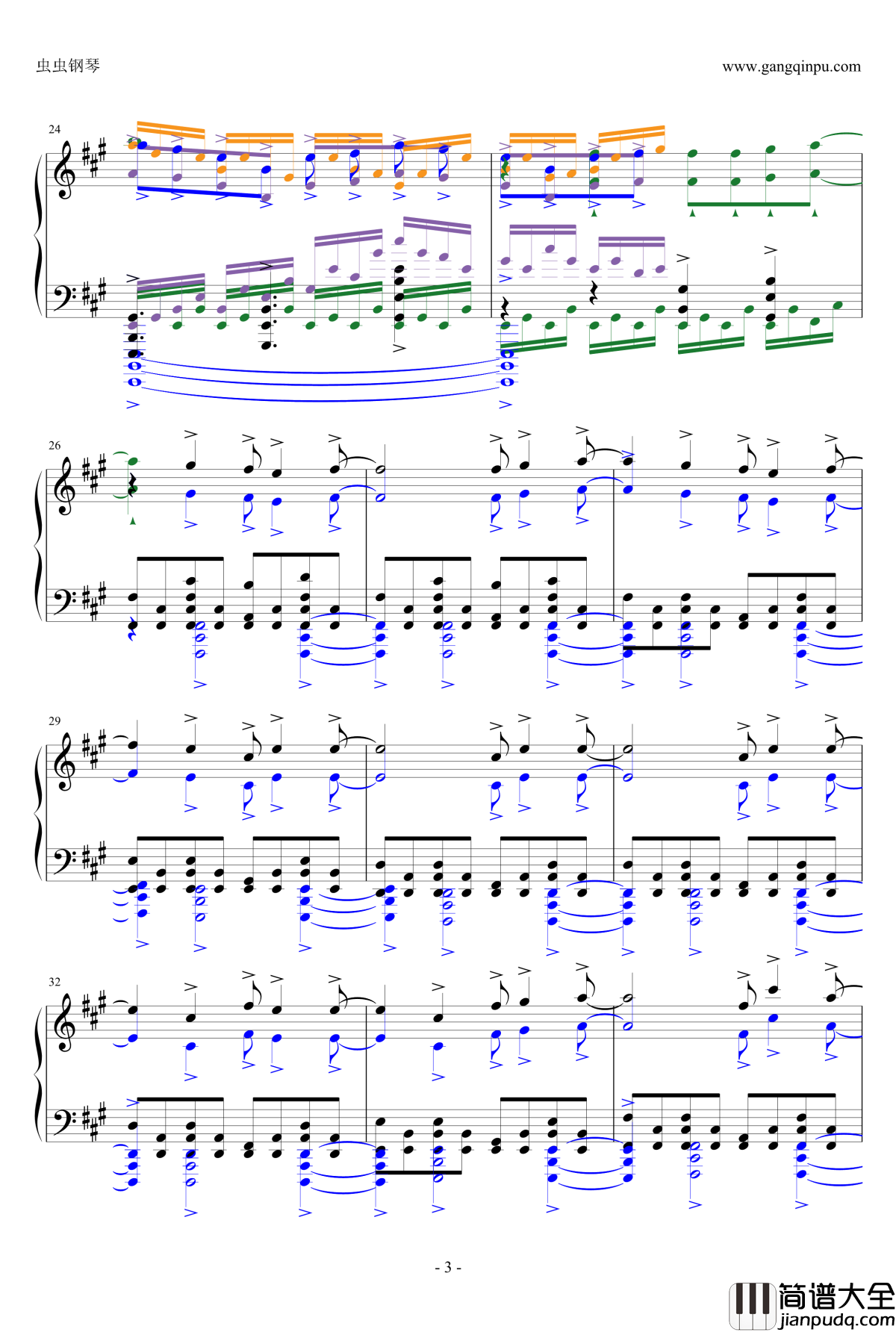 虫虫钢琴

www.gangqinpu.com

24

26

29

32

- 3 -

简谱大全
jianpudq.com